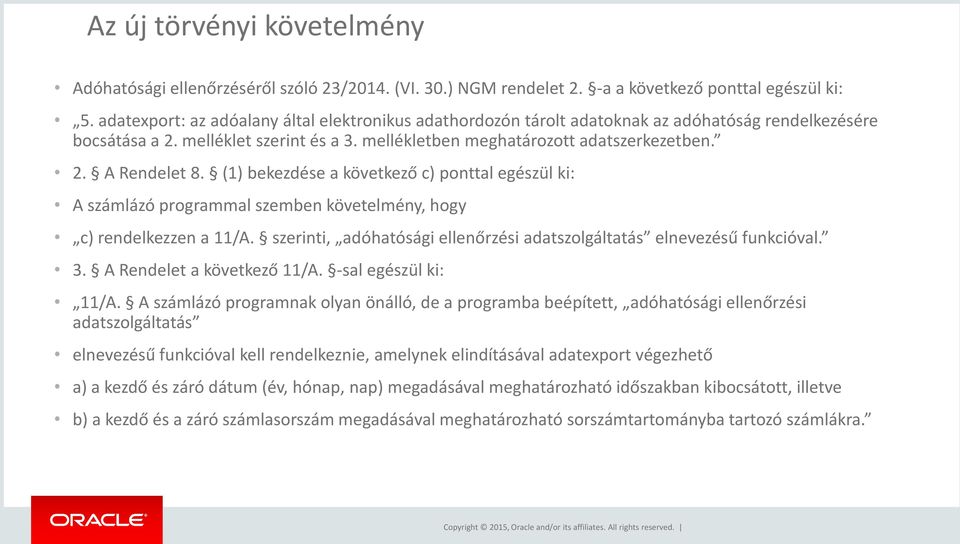 Az új törvényi követelmény

• Adóhatósági ellenőrzéséről szóló 23/2014. (VI. 30.) NGM rendelet 2. §-a a következő ponttal egészül ki:

• „5. adatexport: az adóalany által elektronikus adathordozón tárolt adatoknak az adóhatóság rendelkezésére bocsátása a 2. melléklet szerint és a 3. mellékletben meghatározott adatszerkezetben.”

• 2. § A Rendelet 8. § (1) bekezdése a következő c) ponttal egészül ki:

• A számlázó programmal szemben követelmény, hogy

• „c) rendelkezzen a 11/A. § szerinti, „adóhatósági ellenőrzési adatszolgáltatás” elnevezésű funkcióval.”

• 3. § A Rendelet a következő 11/A. §-sal egészül ki:

• „11/A. § A számlázó programnak olyan önálló, de a programba beépített, „adóhatósági ellenőrzési adatszolgáltatás”

• elnevezésű funkcióval kell rendelkeznie, amelynek elindításával adatexport végezhető

• a) a kezdő és záró dátum (év, hónap, nap) megadásával meghatározható időszakban kibocsátott, illetve

• b) a kezdő és a záró számlasorszám megadásával meghatározható sorszámtartományba tartozó számlákra.”

ORACLE

Copyright © 2015, Oracle and/or its affiliates. All rights reserved. |